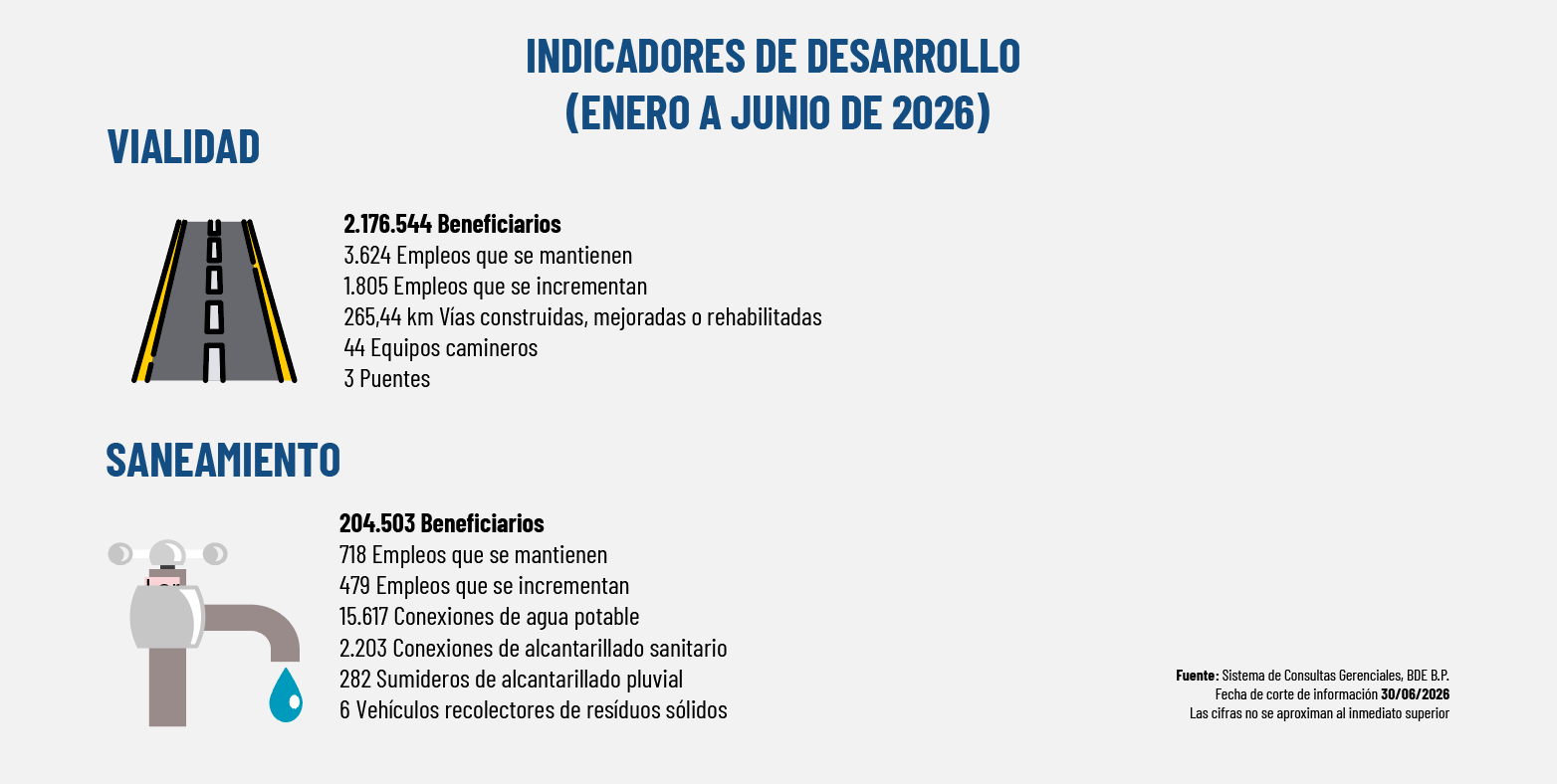 INDICADORES DE DESARROLLO
(ENERO A JUNIO DE 2026)

VIALIDAD

2.176.544 Beneficiarios
3.624 Empleos que se mantienen
1.805 Empleos que se incrementan
265,44 km Vías construidas, mejoradas o rehabilitadas
44 Equipos camineros
3 Puentes

SANEAMIENTO

204.503 Beneficiarios
718 Empleos que se mantienen
479 Empleos que se incrementan
15.617 Conexiones de agua potable
2.203 Conexiones de alcantarillado sanitario
282 Sumideros de alcantarillado pluvial
6 Vehículos recolectores de resíduos sólidos

Fuente: Sistema de Consultas Gerenciales, BDE B.P.
Fecha de corte de información 30/06/2026
Las cifras no se aproximan al inmediato superior